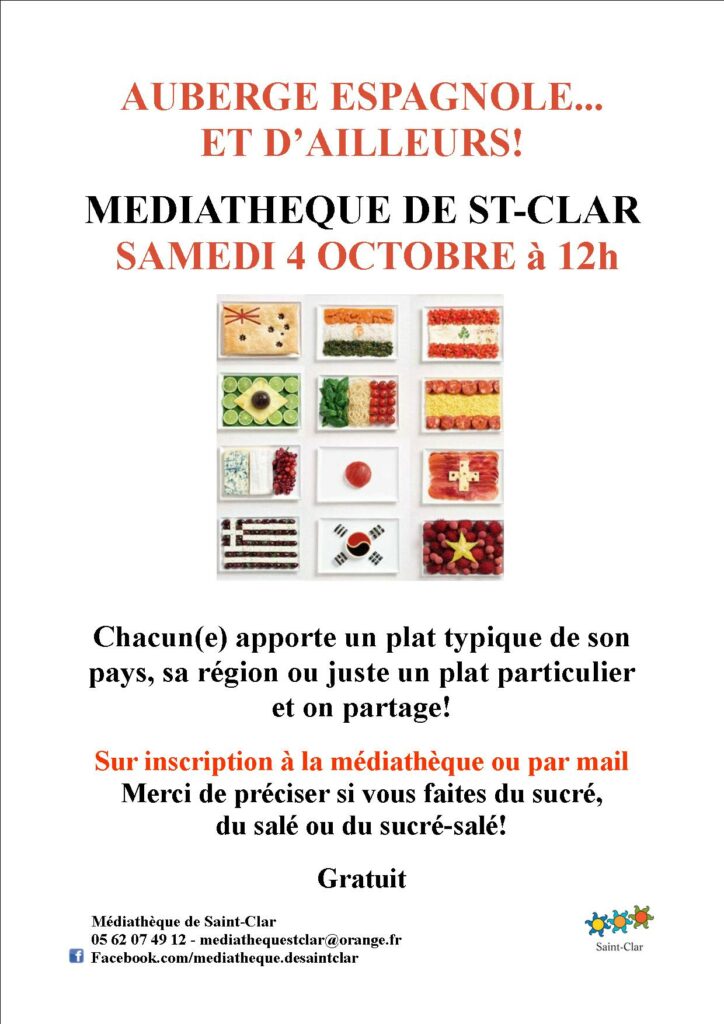 AUBERGE ESPAGNOLE...
ET D'AILLEURS!

MEDIATHEQUE DE ST-CLAR
SAMEDI 4 OCTOBRE à 12h

Chacun(e) apporte un plat typique de son pays, sa région ou juste un plat particulier et on partage!

Sur inscription à la médiathèque ou par mail
Merci de préciser si vous faites du sucré, du salé ou du sucré-salé!

Gratuit

Médiathèque de Saint-Clar
05 62 07 49 12 - mediathequestclar@orange.fr
Facebook.com/mediatheque.desaintclar

Saint-Clar